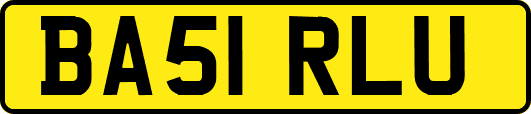 BA51 RLU